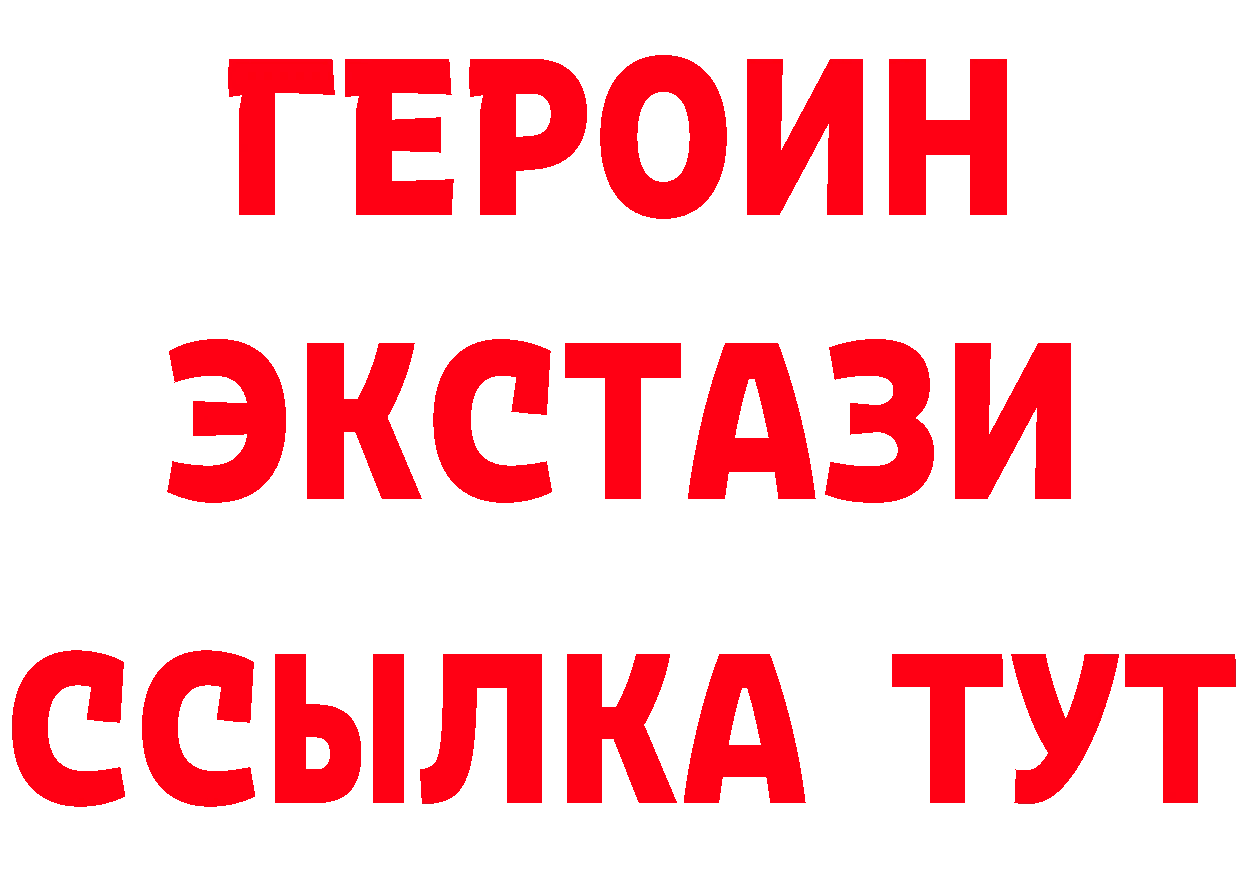 ГЕРОИН
ЭКСТАЗИ
ССЫЛКА ТУТ